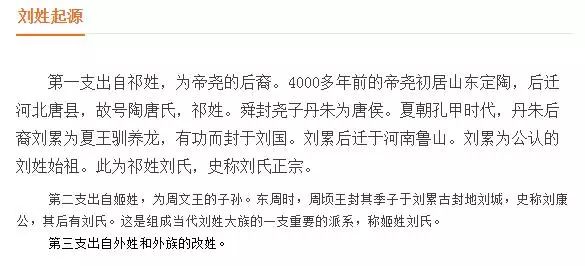 刘姓起源

第一支出自祁姓，为帝尧的后裔。4000多年前的帝尧初居山东定陶，后迁河北唐县，故号陶唐氏，祁姓。舜封尧子丹朱为唐侯。夏朝孔甲时代，丹朱后裔刘累为夏王驯养龙，有功而封于刘国。刘累后迁于河南鲁山。刘累为公认的刘姓始祖。此为祁姓刘氏，史称刘氏正宗。

第二支出自姬姓，为周文王的子孙。东周时，周顷王封其季子于刘累古封地刘城，史称刘康公，其后有刘氏。这是组成当代刘姓大族的一支重要的派系，称姬姓刘氏。

第三支出自外姓和外族的改姓。